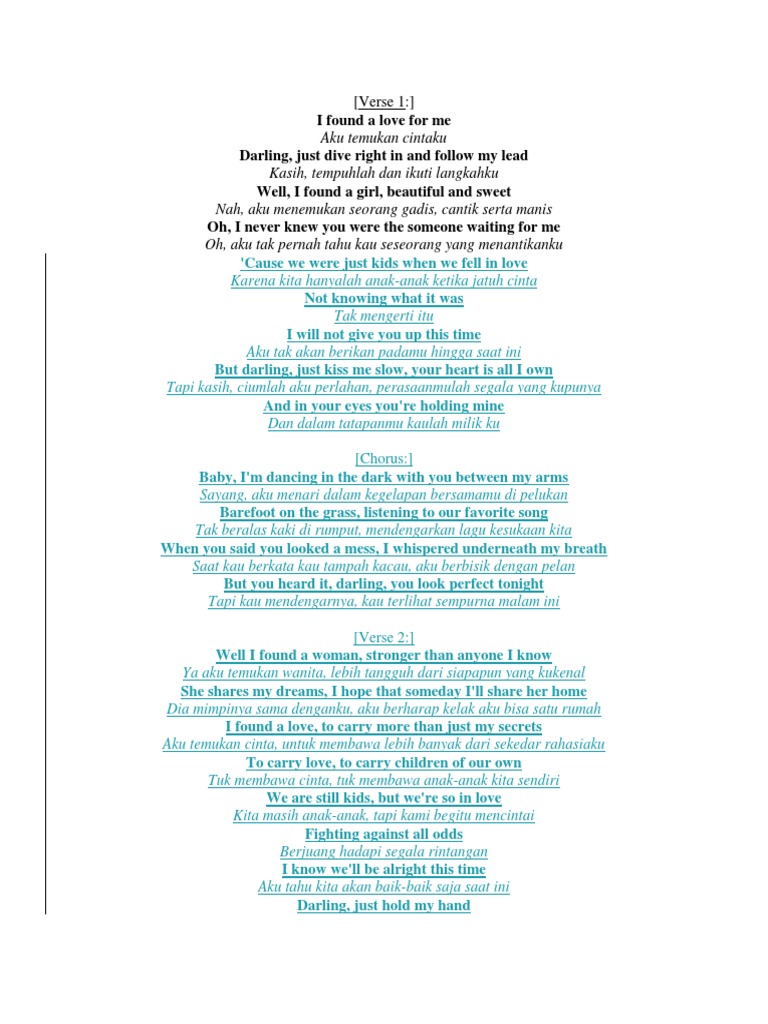 [Verse 1:]
I found a love for me
Aku temukan cintaku
Darling, just dive right in and follow my lead
Kasih, tempuhlah dan ikuti langkahku
Well, I found a girl, beautiful and sweet
Nah, aku menemukan seorang gadis, cantik serta manis
Oh, I never knew you were the someone waiting for me
Oh, aku tak pernah tahu kau seseorang yang menantikanku
'Cause we were just kids when we fell in love
Karena kita hanyalah anak-anak ketika jatuh cinta
Not knowing what it was
Tak mengerti itu
I will not give you up this time
Aku tak akan berikan padamu hingga saat ini
But darling, just kiss me slow, your heart is all I own
Tapi kasih, ciumlah aku perlahan, perasaanmulah segala yang kupunya
And in your eyes you're holding mine
Dan dalam tatapanmu kaulah milik ku

[Chorus:]
Baby, I'm dancing in the dark with you between my arms
Sayang, aku menari dalam kegelapan bersamamu di pelukan
Barefoot on the grass, listening to our favorite song
Tak beralas kaki di rumput, mendengarkan lagu kesukaan kita
When you said you looked a mess, I whispered underneath my breath
Saat kau berkata kau tampah kacau, aku berbisik dengan pelan
But you heard it, darling, you look perfect tonight
Tapi kau mendengarnya, kau terlihat sempurna malam ini

[Verse 2:]
Well I found a woman, stronger than anyone I know
Ya aku temukan wanita, lebih tangguh dari siapapun yang kukenal
She shares my dreams, I hope that someday I'll share her home
Dia mimpinya sama denganku, aku berharap kelak aku bisa satu rumah
I found a love, to carry more than just my secrets
Aku temukan cinta, untuk membawa lebih banyak dari sekedar rahasiaku
To carry love, to carry children of our own
Tuk membawa cinta, tuk membawa anak-anak kita sendiri
We are still kids, but we're so in love
Kita masih anak-anak, tapi kami begitu mencintai
Fighting against all odds
Berjuang hadapi segala rintangan
I know we'll be alright this time
Aku tahu kita akan baik-baik saja saat ini
Darling, just hold my hand